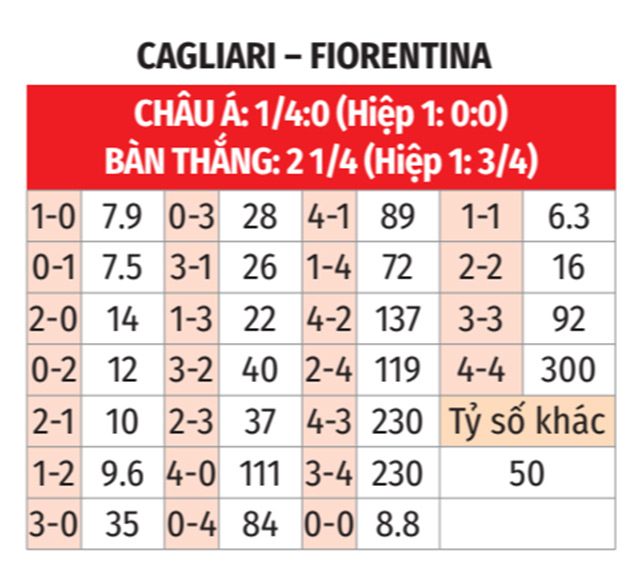 CAGLIARI – FIORENTINA

CHÂU Á: 1/4:0 (Hiệp 1: 0:0)
BÀN THẮNG: 2 1/4 (Hiệp 1: 3/4)

| 1-0 | 7.9 | 0-3 | 28 | 4-1 | 89 | 1-1 | 6.3 |
|---|---|---|---|---|---|---|---|
| 0-1 | 7.5 | 3-1 | 26 | 1-4 | 72 | 2-2 | 16 |
| 2-0 | 14 | 1-3 | 22 | 4-2 | 137 | 3-3 | 92 |
| 0-2 | 12 | 3-2 | 40 | 2-4 | 119 | 4-4 | 300 |
| 2-1 | 10 | 2-3 | 37 | 4-3 | 230 | Tỷ số khác | |
| 1-2 | 9.6 | 4-0 | 111 | 3-4 | 230 | 50 | |
| 3-0 | 35 | 0-4 | 84 | 0-0 | 8.8 | | |